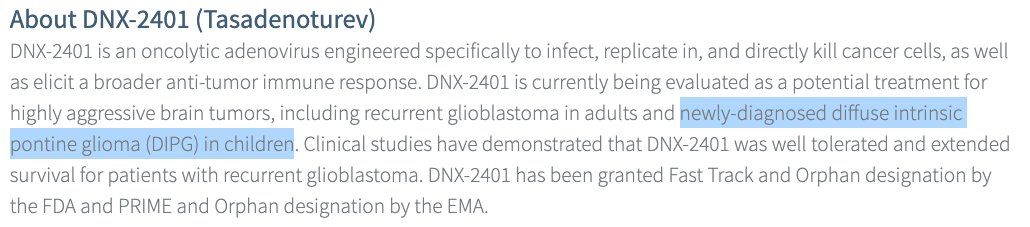 About DNX-2401 (Tasadenoturev)

DNX-2401 is an oncolytic adenovirus engineered specifically to infect, replicate in, and directly kill cancer cells, as well as elicit a broader anti-tumor immune response. DNX-2401 is currently being evaluated as a potential treatment for highly aggressive brain tumors, including recurrent glioblastoma in adults and newly-diagnosed diffuse intrinsic pontine glioma (DIPG) in children. Clinical studies have demonstrated that DNX-2401 was well tolerated and extended survival for patients with recurrent glioblastoma. DNX-2401 has been granted Fast Track and Orphan designation by the FDA and PRIME and Orphan designation by the EMA.